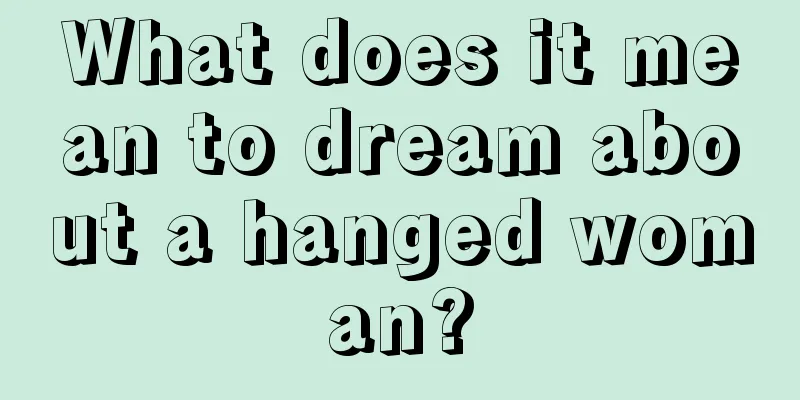 What does it mean to dream about a hanged woman?